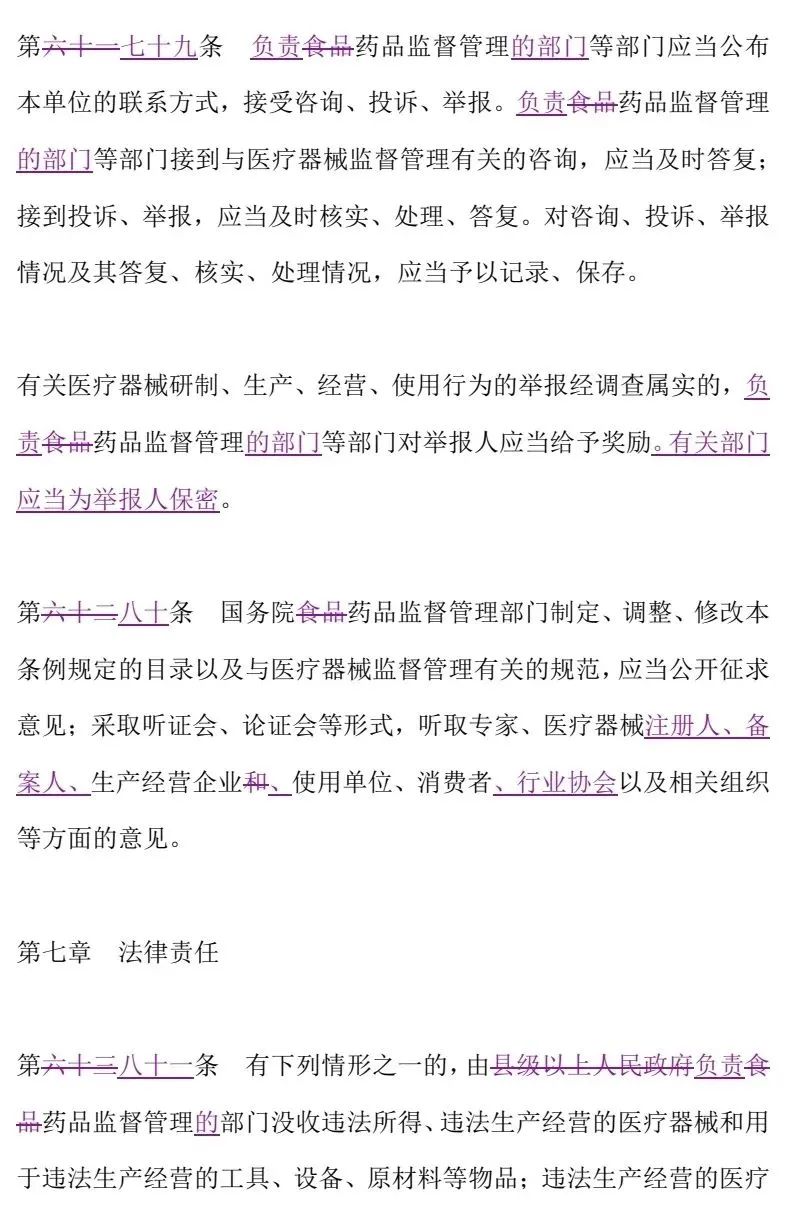 第六十一七十九条 负责食品药品监督管理的部门等部门应当公布本单位的联系方式，接受咨询、投诉、举报。负责食品药品监督管理的部门等部门接到与医疗器械监督管理有关的咨询，应当及时答复；接到投诉、举报，应当及时核实、处理、答复。对咨询、投诉、举报情况及其答复、核实、处理情况，应当予以记录、保存。

有关医疗器械研制、生产、经营、使用行为的举报经调查属实的，负责食品药品监督管理的部门等部门对举报人应当给予奖励。有关部门应当为举报人保密。

第六十二八十条 国务院食品药品监督管理部门制定、调整、修改本条例规定的目录以及与医疗器械监督管理有关的规范，应当公开征求意见；采取听证会、论证会等形式，听取专家、医疗器械注册人、备案人、生产经营企业和、使用单位、消费者、行业协会以及相关组织等方面的意见。

第七章 法律责任

第六十三八十一条 有下列情形之一的，由县级以上人民政府负责食品药品监督管理的部门没收违法所得、违法生产经营的医疗器械和用于违法生产经营的工具、设备、原材料等物品；违法生产经营的医疗